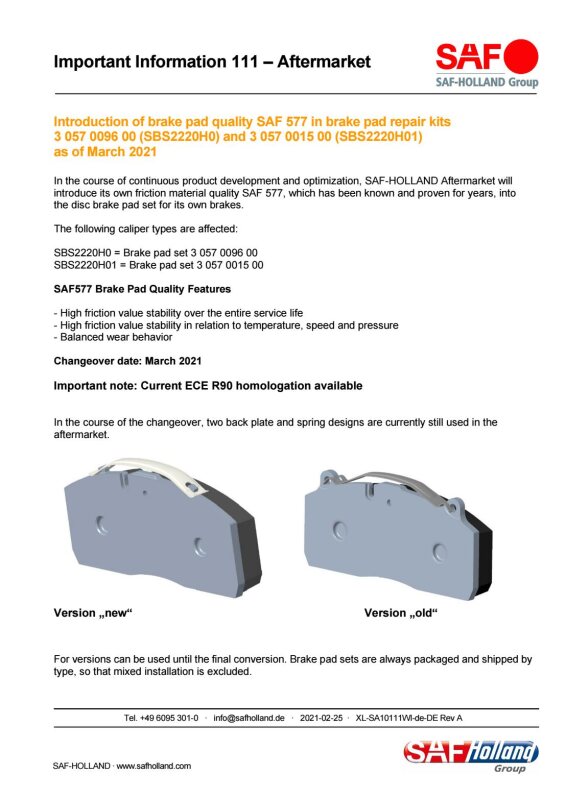 Important Information 111 – Aftermarket

SAF
SAF-HOLLAND Group

Introduction of brake pad quality SAF 577 in brake pad repair kits 3 057 0096 00 (SBS2220H0) and 3 057 0015 00 (SBS2220H01) as of March 2021

In the course of continuous product development and optimization, SAF-HOLLAND Aftermarket will introduce its own friction material quality SAF 577, which has been known and proven for years, into the disc brake pad set for its own brakes.

The following caliper types are affected:

SBS2220H0 = Brake pad set 3 057 0096 00
SBS2220H01 = Brake pad set 3 057 0015 00

SAF577 Brake Pad Quality Features

- High friction value stability over the entire service life
- High friction value stability in relation to temperature, speed and pressure
- Balanced wear behavior

Changeover date: March 2021

Important note: Current ECE R90 homologation available

In the course of the changeover, two back plate and spring designs are currently still used in the aftermarket.

Version „new“

Version „old“

For versions can be used until the final conversion. Brake pad sets are always packaged and shipped by type, so that mixed installation is excluded.

Tel. +49 6095 301-0 · info@safholland.de · 2021-02-25 · XL-SA10111WI-de-DE Rev A

SAF-HOLLAND · www.safholland.com

SAF Holland
Group